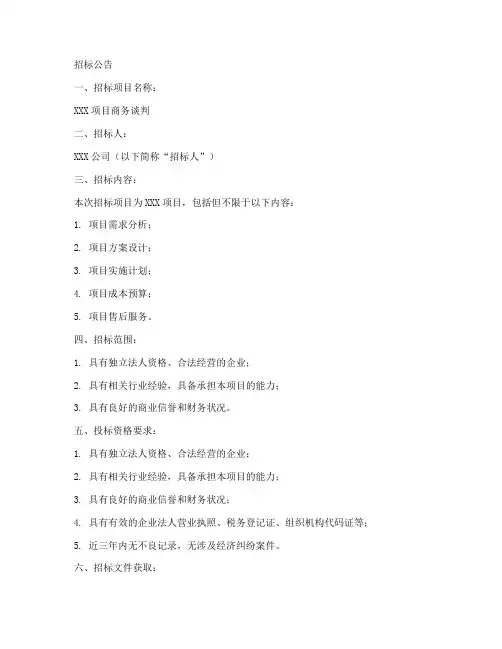 招标公告

一、招标项目名称：

XXX 项目商务谈判

二、招标人：

XXX 公司（以下简称“招标人”）

三、招标内容：

本次招标项目为 XXX 项目，包括但不限于以下内容：

1. 项目需求分析；

2. 项目方案设计；

3. 项目实施计划；

4. 项目成本预算；

5. 项目售后服务。

四、招标范围：

1. 具有独立法人资格、合法经营的企业；

2. 具有相关行业经验，具备承担本项目的能力；

3. 具有良好的商业信誉和财务状况。

五、投标资格要求：

1. 具有独立法人资格、合法经营的企业；

2. 具有相关行业经验，具备承担本项目的能力；

3. 具有良好的商业信誉和财务状况；

4. 具有有效的企业法人营业执照、税务登记证、组织机构代码证等；

5. 近三年内无不良记录，无涉及经济纠纷案件。

六、招标文件获取：